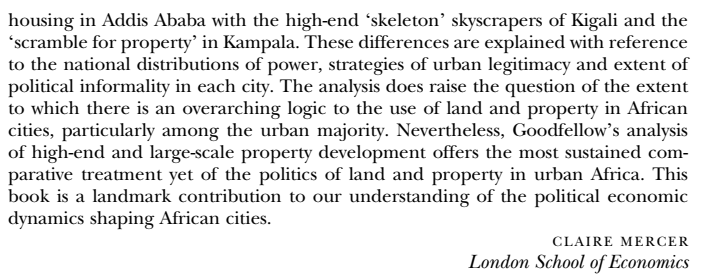 housing in Addis Ababa with the high-end ‘skeleton’ skyscrapers of Kigali and the ‘scramble for property’ in Kampala. These differences are explained with reference to the national distributions of power, strategies of urban legitimacy and extent of political informality in each city. The analysis does raise the question of the extent to which there is an overarching logic to the use of land and property in African cities, particularly among the urban majority. Nevertheless, Goodfellow’s analysis of high-end and large-scale property development offers the most sustained comparative treatment yet of the politics of land and property in urban Africa. This book is a landmark contribution to our understanding of the political economic dynamics shaping African cities.

CLAIRE MERCER
London School of Economics